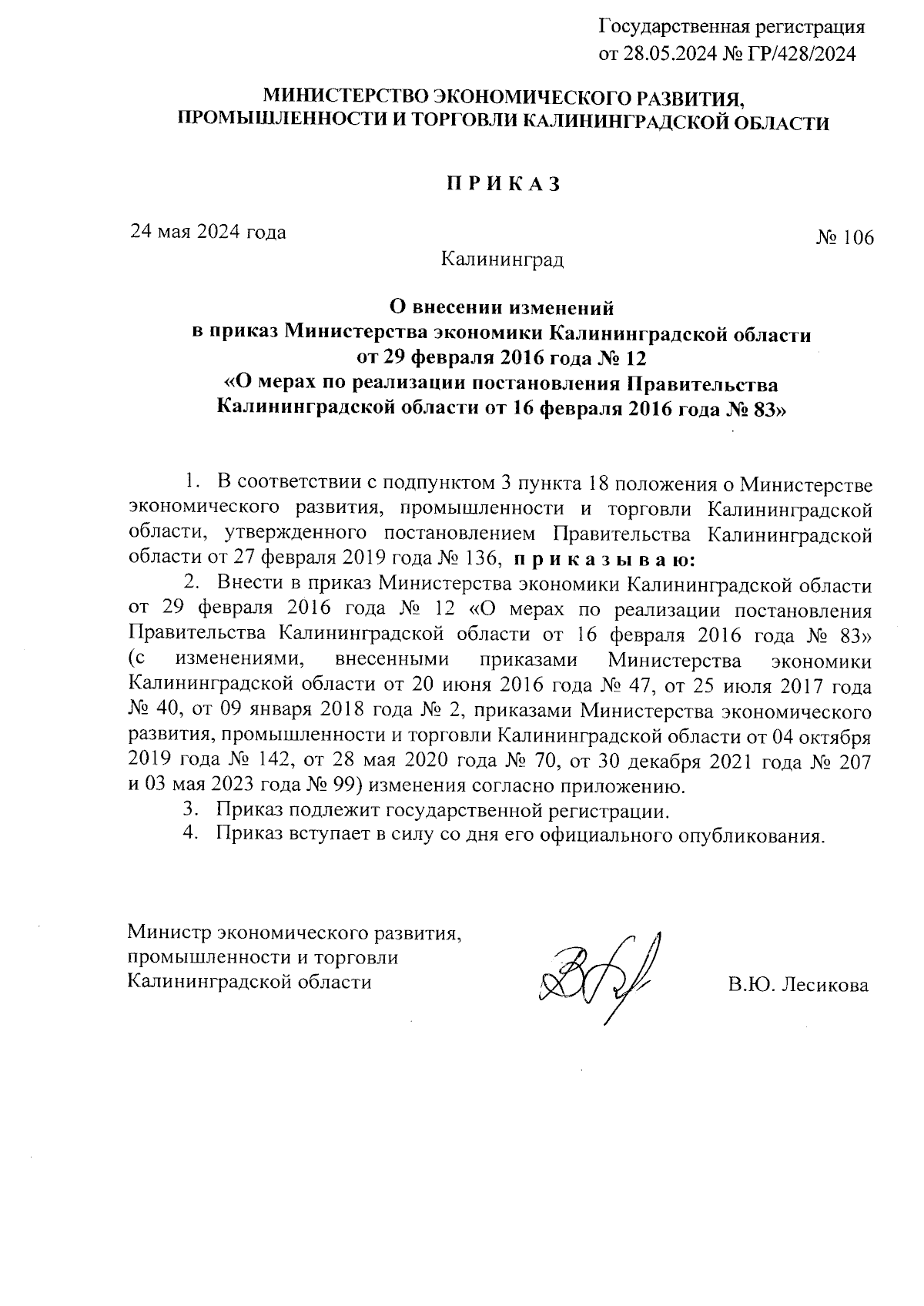 Государственная регистрация
от 28.05.2024 № ГР/428/2024

МИНИСТЕРСТВО ЭКОНОМИЧЕСКОГО РАЗВИТИЯ,
ПРОМЫШЛЕННОСТИ И ТОРГОВЛИ КАЛИНИНГРАДСКОЙ ОБЛАСТИ

П Р И К А З

24 мая 2024 года

№ 106

Калининград

О внесении изменений
в приказ Министерства экономики Калининградской области
от 29 февраля 2016 года № 12
«О мерах по реализации постановления Правительства
Калининградской области от 16 февраля 2016 года № 83»

1. В соответствии с подпунктом 3 пункта 18 положения о Министерстве экономического развития, промышленности и торговли Калининградской области, утвержденного постановлением Правительства Калининградской области от 27 февраля 2019 года № 136, п р и к а з ы в а ю:

2. Внести в приказ Министерства экономики Калининградской области от 29 февраля 2016 года № 12 «О мерах по реализации постановления Правительства Калининградской области от 16 февраля 2016 года № 83» (с изменениями, внесенными приказами Министерства экономики Калининградской области от 20 июня 2016 года № 47, от 25 июля 2017 года № 40, от 09 января 2018 года № 2, приказами Министерства экономического развития, промышленности и торговли Калининградской области от 04 октября 2019 года № 142, от 28 мая 2020 года № 70, от 30 декабря 2021 года № 207 и 03 мая 2023 года № 99) изменения согласно приложению.

3. Приказ подлежит государственной регистрации.

4. Приказ вступает в силу со дня его официального опубликования.

Министр экономического развития,
промышленности и торговли
Калининградской области

В.Ю. Лесикова